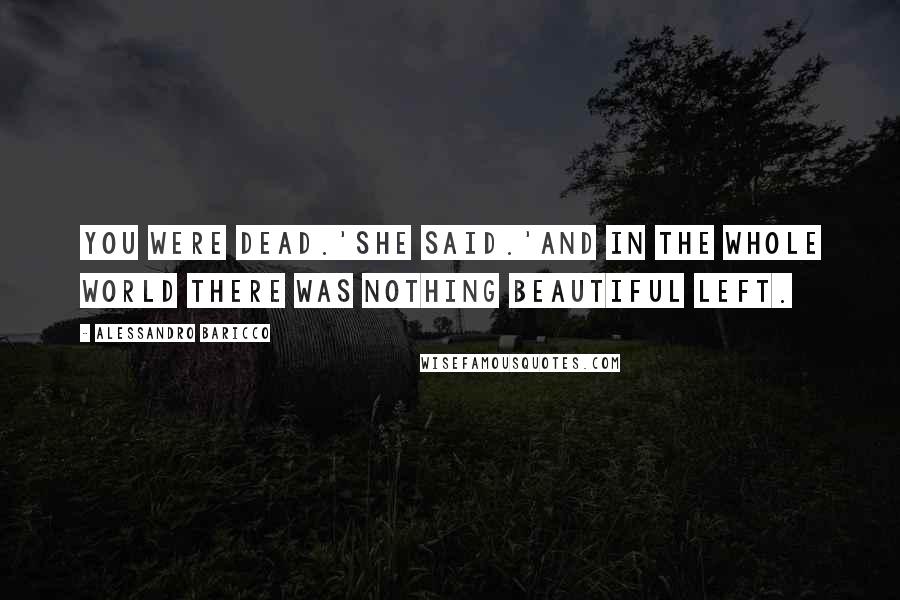 YOU WERE DEAD.'SHE SAID.'AND IN THE WHOLE WORLD THERE WAS NOTHING BEAUTIFUL LEFT.

- ALESSANDRO BARICCO

WISEFAMOUSQUOTES.COM